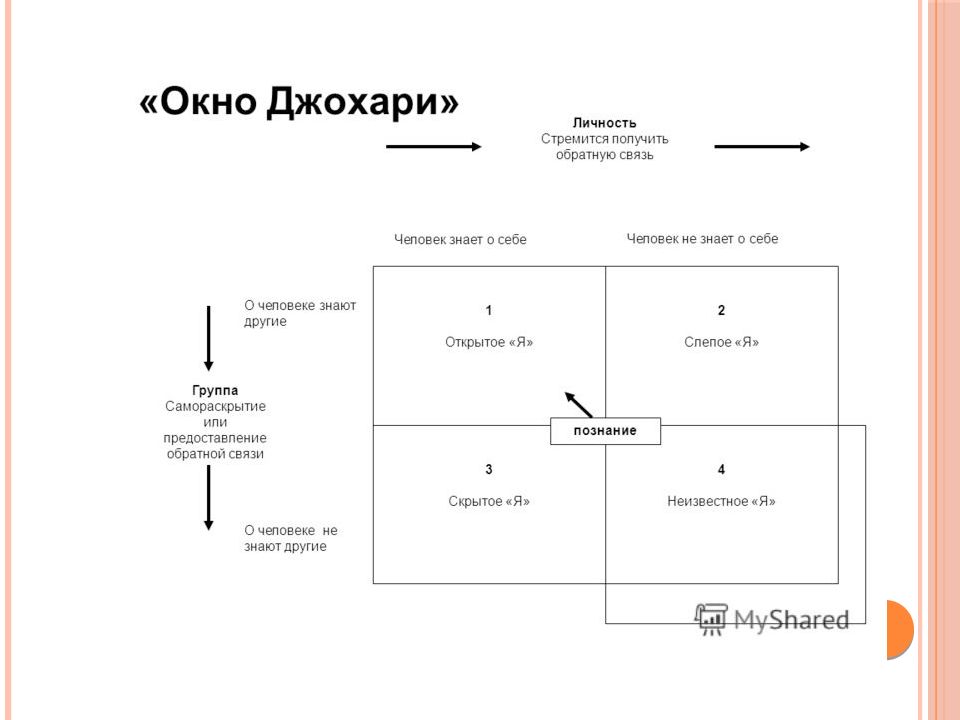 «Окно Джохари»

Личность
Стремится получить обратную связь

Человек знает о себе

Человек не знает о себе

О человеке знают другие

Группа
Самораскрытие или предоставление обратной связи

О человеке не знают другие

1
Открытое «Я»

2
Слепое «Я»

познание

3
Скрытое «Я»

4
Неизвестное «Я»

MyShared